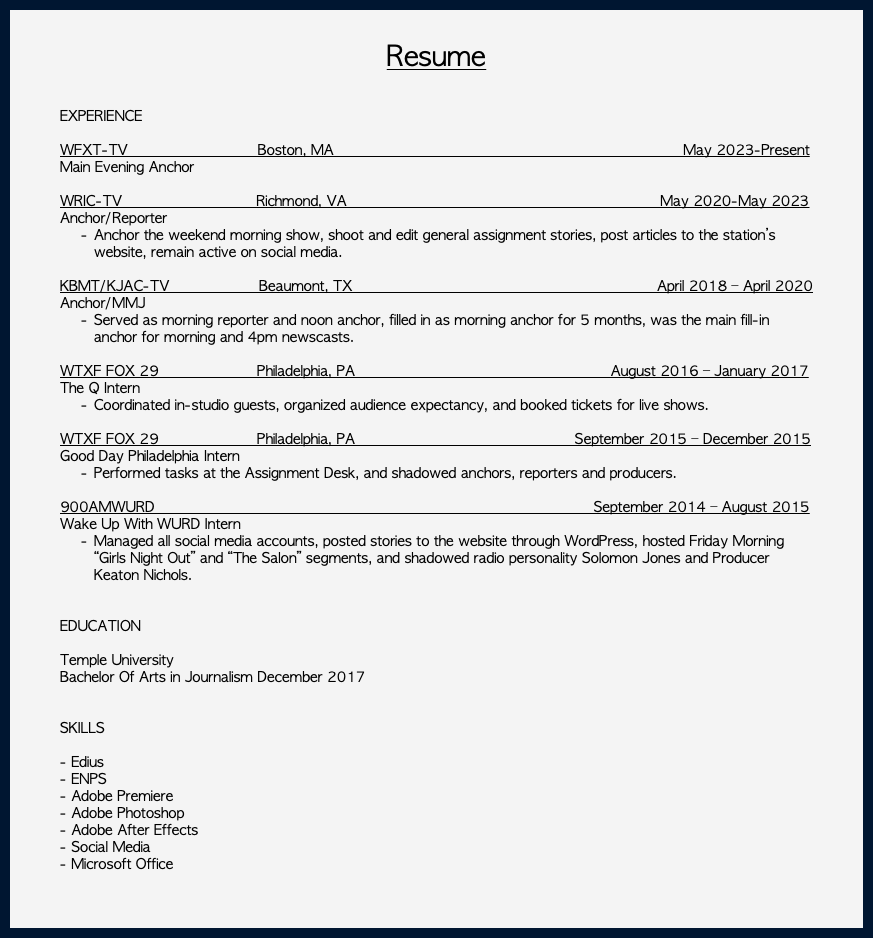 Resume

EXPERIENCE

WFXT-TV Boston, MA May 2023-Present
Main Evening Anchor

WRIC-TV Richmond, VA May 2020-May 2023
Anchor/Reporter
- Anchor the weekend morning show, shoot and edit general assignment stories, post articles to the station's website, remain active on social media.

KBMT/KJAC-TV Beaumont, TX April 2018 – April 2020
Anchor/MMJ
- Served as morning reporter and noon anchor, filled in as morning anchor for 5 months, was the main fill-in anchor for morning and 4pm newscasts.

WTXF FOX 29 Philadelphia, PA August 2016 – January 2017
The Q Intern
- Coordinated in-studio guests, organized audience expectancy, and booked tickets for live shows.

WTXF FOX 29 Philadelphia, PA September 2015 – December 2015
Good Day Philadelphia Intern
- Performed tasks at the Assignment Desk, and shadowed anchors, reporters and producers.

900AMWURD September 2014 – August 2015
Wake Up With WURD Intern
- Managed all social media accounts, posted stories to the website through WordPress, hosted Friday Morning "Girls Night Out" and "The Salon" segments, and shadowed radio personality Solomon Jones and Producer Keaton Nichols.

EDUCATION

Temple University
Bachelor Of Arts in Journalism December 2017

SKILLS

- Edius
- ENPS
- Adobe Premiere
- Adobe Photoshop
- Adobe After Effects
- Social Media
- Microsoft Office